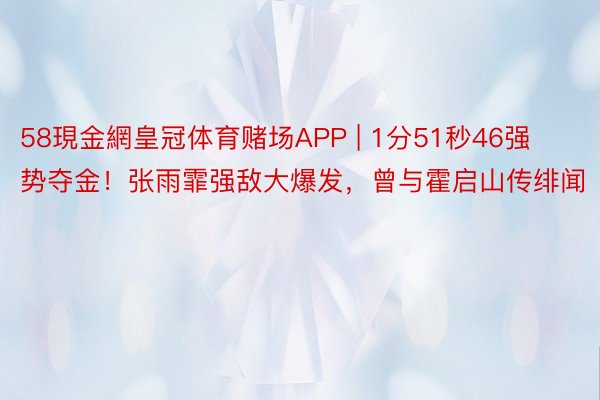 58現金網皇冠体育赌场APP | 1分51秒46强势夺金！张雨霏强敌大爆发，曾与霍启山传绯闻